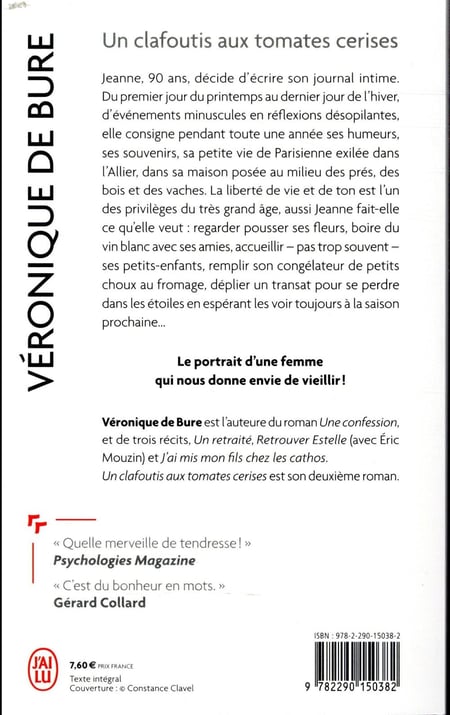 VÉRONIQUE DE BURE

Un clafoutis aux tomates cerises

Jeanne, 90 ans, décide d'écrire son journal intime. Du premier jour du printemps au dernier jour de l'hiver, d'événements minuscules en réflexions désopilantes, elle consigne pendant toute une année ses humeurs, ses souvenirs, sa petite vie de Parisienne exilée dans l'Allier, dans sa maison posée au milieu des prés, des bois et des vaches. La liberté de vie et de ton est l'un des privilèges du très grand âge, aussi Jeanne fait-elle ce qu'elle veut : regarder pousser ses fleurs, boire du vin blanc avec ses amies, accueillir – pas trop souvent – ses petits-enfants, remplir son congélateur de petits choux au fromage, déplier un transat pour se perdre dans les étoiles en espérant les voir toujours à la saison prochaine...

Le portrait d'une femme qui nous donne envie de vieillir !

Véronique de Bure est l'auteure du roman Une confession, et de trois récits, Un retraité, Retrouver Estelle (avec Éric Mouzin) et J'ai mis mon fils chez les cathos. Un clafoutis aux tomates cerises est son deuxième roman.

« Quelle merveille de tendresse ! »
Psychologies Magazine

« C'est du bonheur en mots. »
Gérard Collard

J'AI LU

7,60 € PRIX FRANCE
Texte intégral
Couverture : © Constance Clavel

ISBN : 978-2-290-15038-2

9 782290 150382